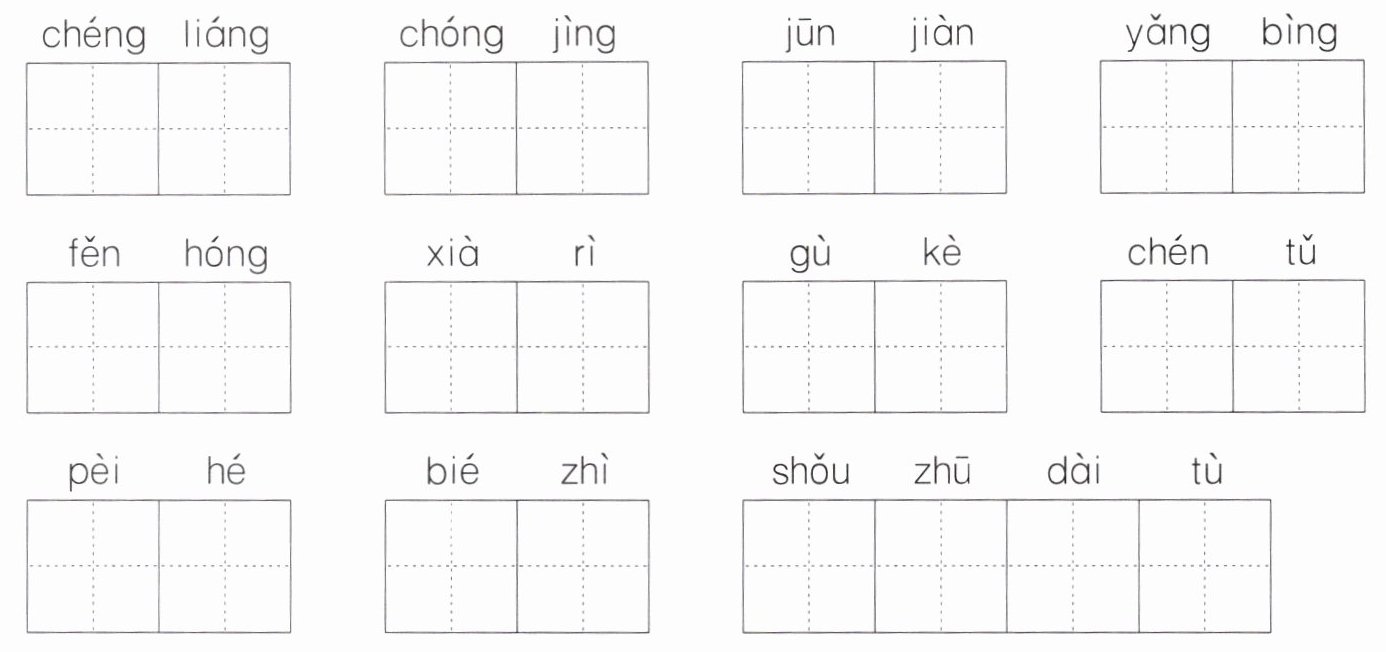 chéng liáng chóng jìng jūn jiàn yǎng bìng

fěn hóng xià rì gù kè chén tǔ

pèi hé bié zhì shǒu zhū dài tù